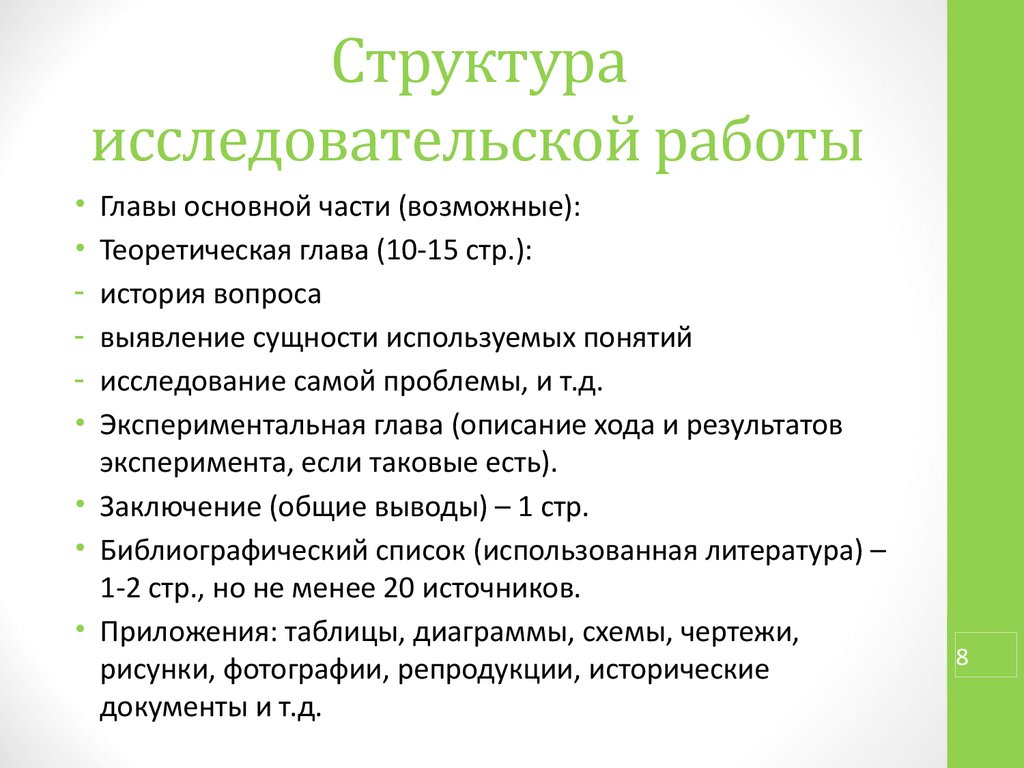 Структура исследовательской работы

• Главы основной части (возможные):
• Теоретическая глава (10-15 стр.):
- история вопроса
- выявление сущности используемых понятий
- исследование самой проблемы, и т.д.
• Экспериментальная глава (описание хода и результатов эксперимента, если таковые есть).
• Заключение (общие выводы) – 1 стр.
• Библиографический список (использованная литература) – 1-2 стр., но не менее 20 источников.
• Приложения: таблицы, диаграммы, схемы, чертежи, рисунки, фотографии, репродукции, исторические документы и т.д.

8